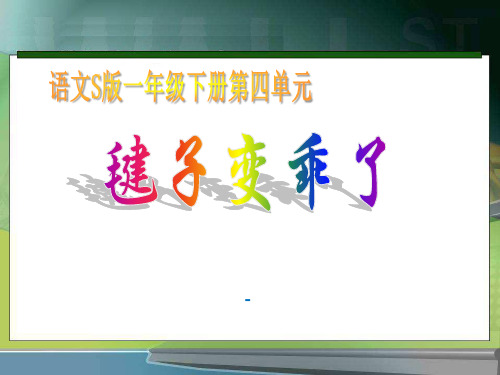 语文S版一年级下册第四单元

毽子变乖了

-